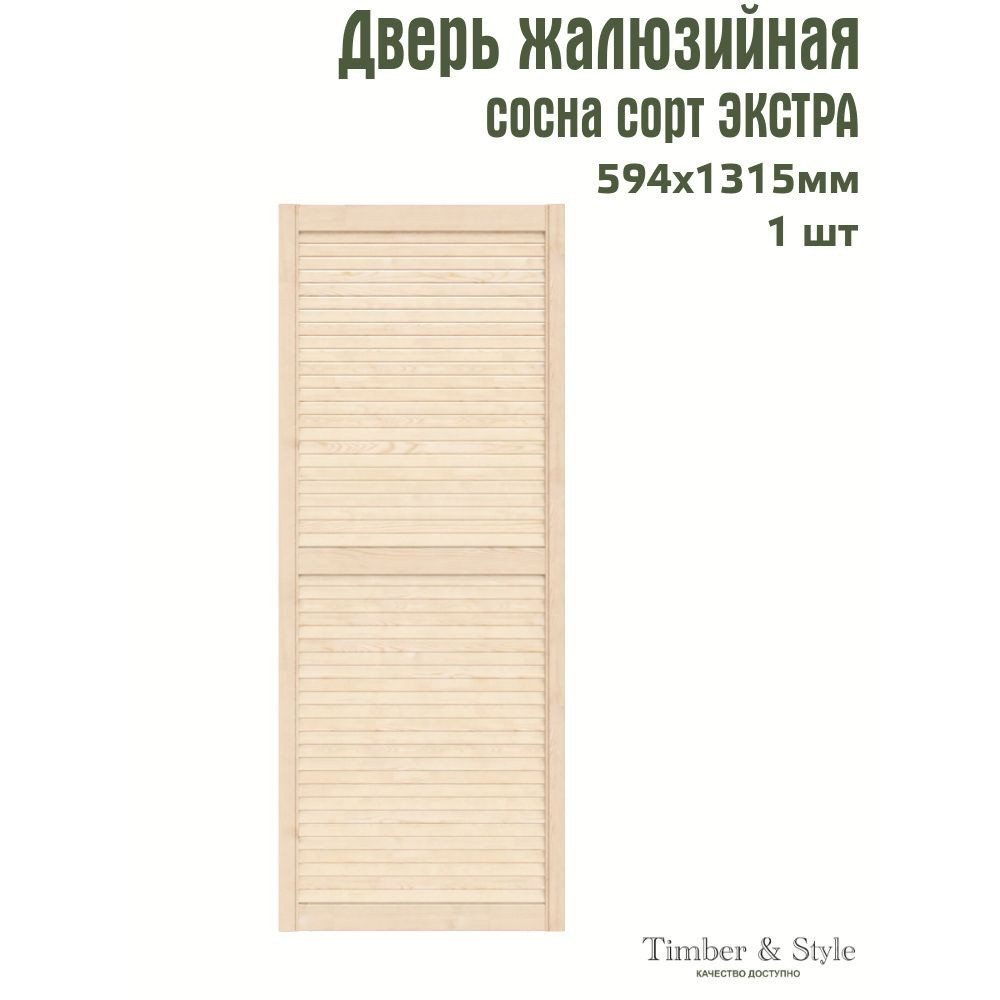 Дверь жалюзийная
сосна сорт ЭКСТРА
594х1315мм
1 шт

Timber & Style
КАЧЕСТВО ДОСТУПНО